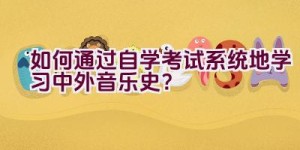 如何通过自学考试系统地学习中外音乐史？